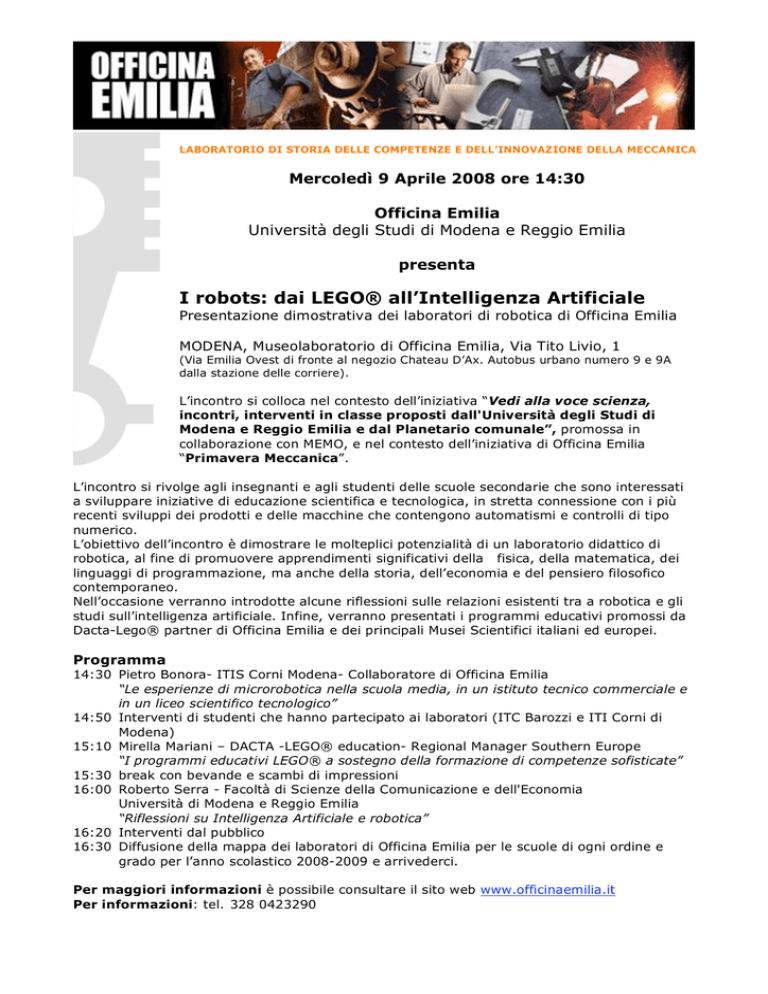 OFFICINA EMILIA

LABORATORIO DI STORIA DELLE COMPETENZE E DELL'INNOVAZIONE DELLA MECCANICA

Mercoledì 9 Aprile 2008 ore 14:30

Officina Emilia
Università degli Studi di Modena e Reggio Emilia

presenta

I robots: dai LEGO® all'Intelligenza Artificiale
Presentazione dimostrativa dei laboratori di robotica di Officina Emilia

MODENA, Museolaboratorio di Officina Emilia, Via Tito Livio, 1
(Via Emilia Ovest di fronte al negozio Chateau D'Ax. Autobus urbano numero 9 e 9A dalla stazione delle corriere).

L'incontro si colloca nel contesto dell'iniziativa "Vedi alla voce scienza, incontri, interventi in classe proposti dall'Università degli Studi di Modena e Reggio Emilia e dal Planetario comunale", promossa in collaborazione con MEMO, e nel contesto dell'iniziativa di Officina Emilia "Primavera Meccanica".

L'incontro si rivolge agli insegnanti e agli studenti delle scuole secondarie che sono interessati a sviluppare iniziative di educazione scientifica e tecnologica, in stretta connessione con i più recenti sviluppi dei prodotti e delle macchine che contengono automatismi e controlli di tipo numerico.
L'obiettivo dell'incontro è dimostrare le molteplici potenzialità di un laboratorio didattico di robotica, al fine di promuovere apprendimenti significativi della fisica, della matematica, dei linguaggi di programmazione, ma anche della storia, dell'economia e del pensiero filosofico contemporaneo.
Nell'occasione verranno introdotte alcune riflessioni sulle relazioni esistenti tra a robotica e gli studi sull'intelligenza artificiale. Infine, verranno presentati i programmi educativi promossi da Dacta-Lego® partner di Officina Emilia e dei principali Musei Scientifici italiani ed europei.

Programma
14:30 Pietro Bonora- ITIS Corni Modena- Collaboratore di Officina Emilia
"Le esperienze di microrobotica nella scuola media, in un istituto tecnico commerciale e in un liceo scientifico tecnologico"
14:50 Interventi di studenti che hanno partecipato ai laboratori (ITC Barozzi e ITI Corni di Modena)
15:10 Mirella Mariani – DACTA -LEGO® education- Regional Manager Southern Europe
"I programmi educativi LEGO® a sostegno della formazione di competenze sofisticate"
15:30 break con bevande e scambi di impressioni
16:00 Roberto Serra - Facoltà di Scienze della Comunicazione e dell'Economia Università di Modena e Reggio Emilia
"Riflessioni su Intelligenza Artificiale e robotica"
16:20 Interventi dal pubblico
16:30 Diffusione della mappa dei laboratori di Officina Emilia per le scuole di ogni ordine e grado per l'anno scolastico 2008-2009 e arrivederci.

Per maggiori informazioni è possibile consultare il sito web www.officinaemilia.it
Per informazioni: tel. 328 0423290